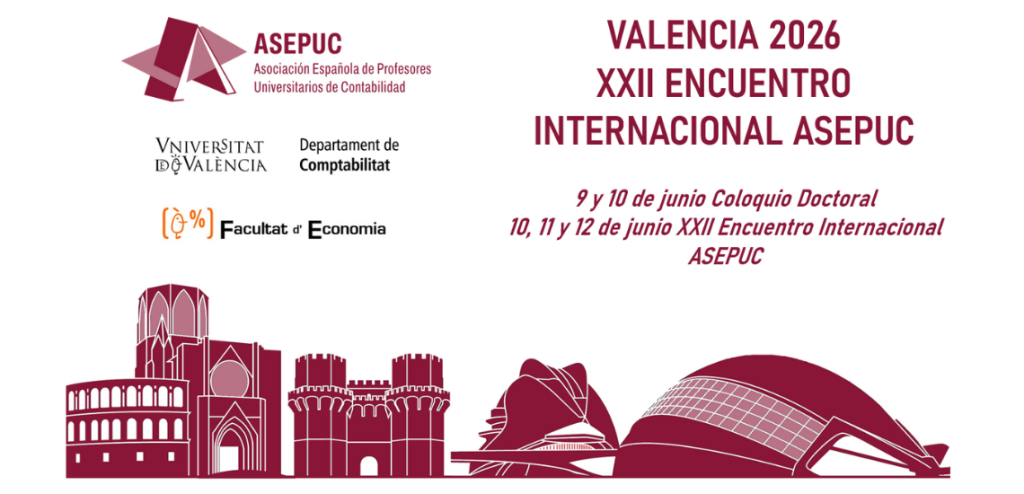 ASEPUC
Asociación Española de Profesores Universitarios de Contabilidad

VNIVERSITAT DE VALÈNCIA

Departament de Comptabilitat

Facultat d' Economia

VALENCIA 2026
XXII ENCUENTRO
INTERNACIONAL ASEPUC

9 y 10 de junio Coloquio Doctoral
10, 11 y 12 de junio XXII Encuentro Internacional
ASEPUC